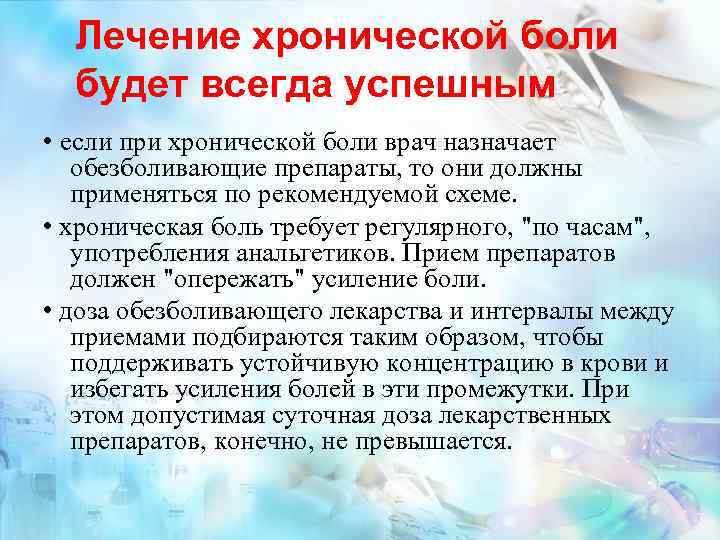 Лечение хронической боли будет всегда успешным

• если при хронической боли врач назначает обезболивающие препараты, то они должны применяться по рекомендуемой схеме.

• хроническая боль требует регулярного, "по часам", употребления анальгетиков. Прием препаратов должен "опережать" усиление боли.

• доза обезболивающего лекарства и интервалы между приемами подбираются таким образом, чтобы поддерживать устойчивую концентрацию в крови и избегать усиления болей в эти промежутки. При этом допустимая суточная доза лекарственных препаратов, конечно, не превышается.